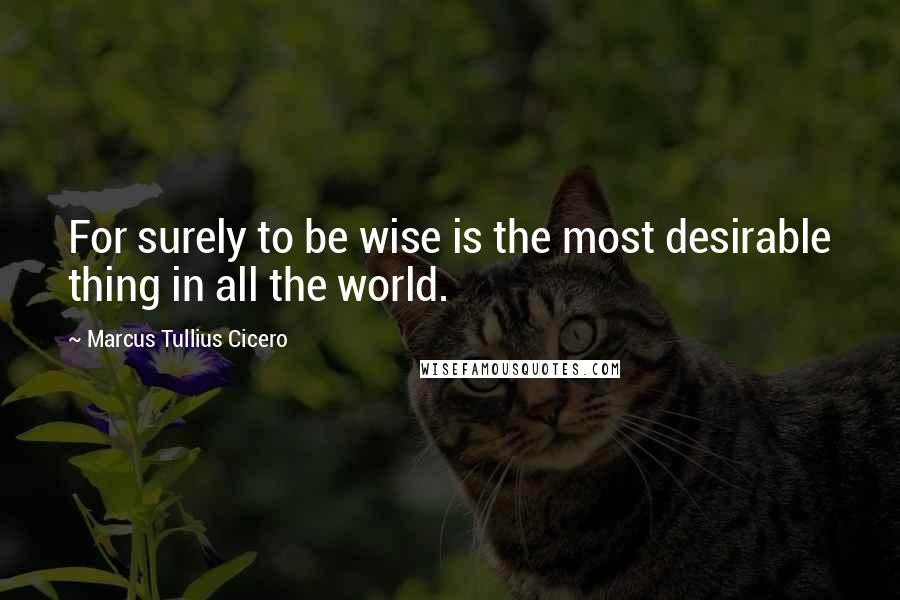 For surely to be wise is the most desirable thing in all the world.

~ Marcus Tullius Cicero

WISEFAMOUSQUOTES.COM